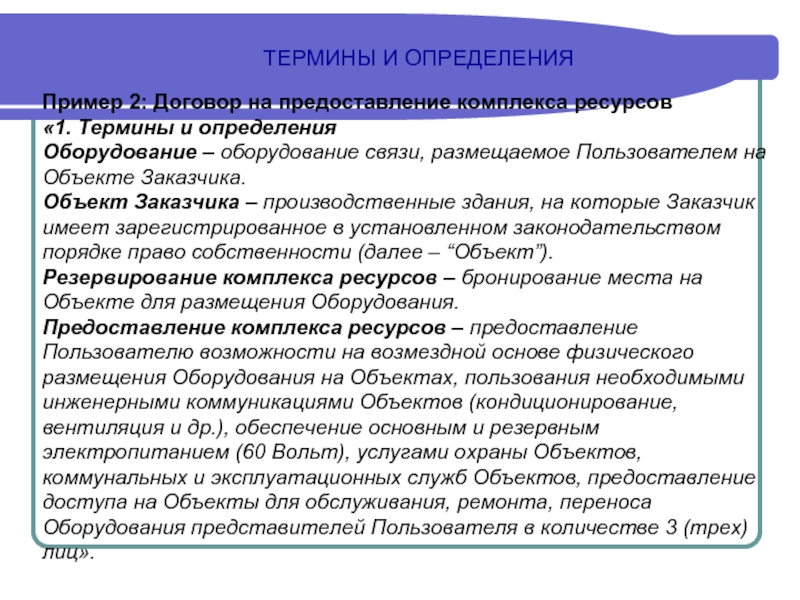 ТЕРМИНЫ И ОПРЕДЕЛЕНИЯ

Пример 2: Договор на предоставление комплекса ресурсов
«1. Термины и определения
Оборудование – оборудование связи, размещаемое Пользователем на Объекте Заказчика.
Объект Заказчика – производственные здания, на которые Заказчик имеет зарегистрированное в установленном законодательством порядке право собственности (далее – “Объект”).
Резервирование комплекса ресурсов – бронирование места на Объекте для размещения Оборудования.
Предоставление комплекса ресурсов – предоставление Пользователю возможности на возмездной основе физического размещения Оборудования на Объектах, пользования необходимыми инженерными коммуникациями Объектов (кондиционирование, вентиляция и др.), обеспечение основным и резервным электропитанием (60 Вольт), услугами охраны Объектов, коммунальных и эксплуатационных служб Объектов, предоставление доступа на Объекты для обслуживания, ремонта, переноса Оборудования представителей Пользователя в количестве 3 (трех) лиц».